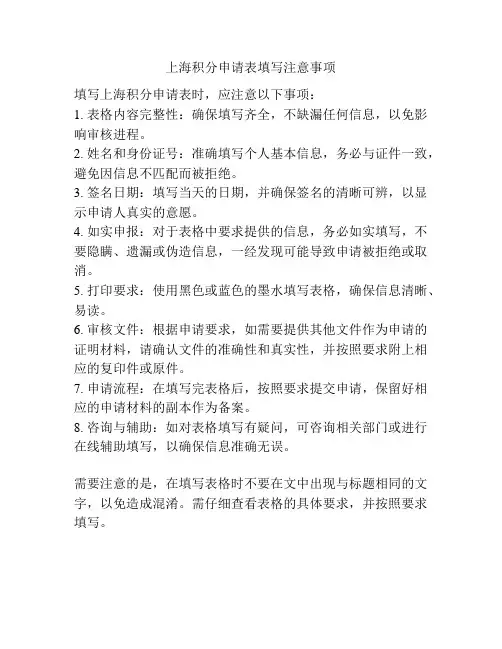 上海积分申请表填写注意事项

填写上海积分申请表时，应注意以下事项：
1. 表格内容完整性：确保填写齐全，不缺漏任何信息，以免影响审核进程。
2. 姓名和身份证号：准确填写个人基本信息，务必与证件一致，避免因信息不匹配而被拒绝。
3. 签名日期：填写当天的日期，并确保签名的清晰可辨，以显示申请人真实的意愿。
4. 如实申报：对于表格中要求提供的信息，务必如实填写，不要隐瞒、遗漏或伪造信息，一经发现可能导致申请被拒绝或取消。
5. 打印要求：使用黑色或蓝色的墨水填写表格，确保信息清晰、易读。
6. 审核文件：根据申请要求，如需要提供其他文件作为申请的证明材料，请确认文件的准确性和真实性，并按照要求附上相应的复印件或原件。
7. 申请流程：在填写完表格后，按照要求提交申请，保留好相应的申请材料的副本作为备案。
8. 咨询与辅助：如对表格填写有疑问，可咨询相关部门或进行在线辅助填写，以确保信息准确无误。

需要注意的是，在填写表格时不要在文中出现与标题相同的文字，以免造成混淆。需仔细查看表格的具体要求，并按照要求填写。